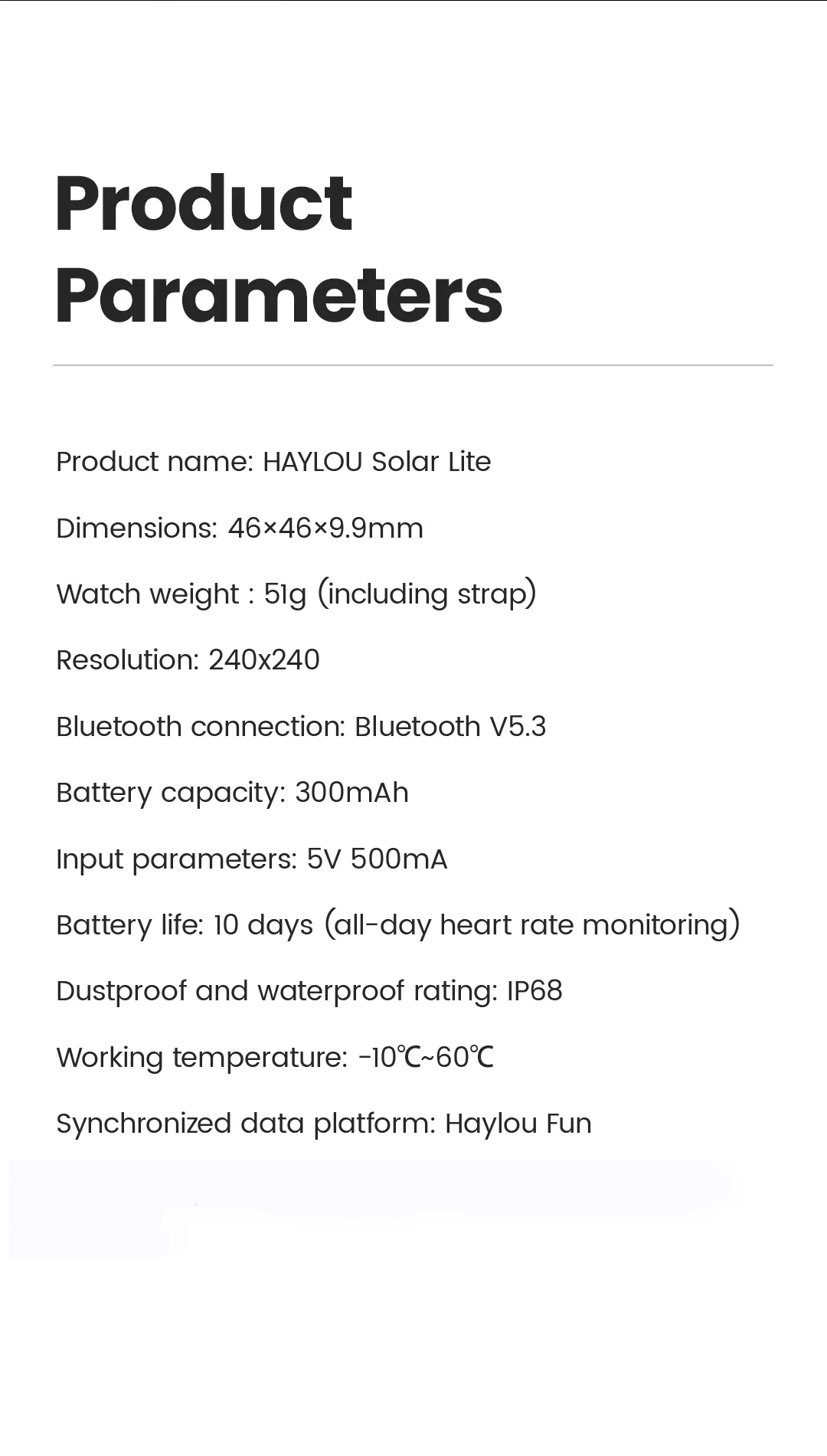 Product Parameters

Product name: HAYLOU Solar Lite

Dimensions: 46×46×9.9mm

Watch weight : 51g (including strap)

Resolution: 240x240

Bluetooth connection: Bluetooth V5.3

Battery capacity: 300mAh

Input parameters: 5V 500mA

Battery life: 10 days (all-day heart rate monitoring)

Dustproof and waterproof rating: IP68

Working temperature: -10℃~60℃

Synchronized data platform: Haylou Fun